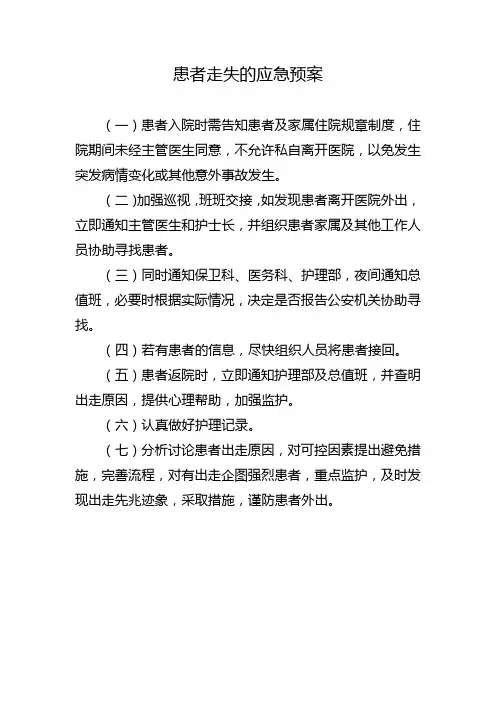 患者走失的应急预案

（一）患者入院时需告知患者及家属住院规章制度，住院期间未经主管医生同意，不允许私自离开医院，以免发生突发病情变化或其他意外事故发生。

（二）加强巡视，班班交接，如发现患者离开医院外出，立即通知主管医生和护士长，并组织患者家属及其他工作人员协助寻找患者。

（三）同时通知保卫科、医务科、护理部，夜间通知总值班，必要时根据实际情况，决定是否报告公安机关协助寻找。

（四）若有患者的信息，尽快组织人员将患者接回。

（五）患者返院时，立即通知护理部及总值班，并查明出走原因，提供心理帮助，加强监护。

（六）认真做好护理记录。

（七）分析讨论患者出走原因，对可控因素提出避免措施，完善流程，对有出走企图强烈患者，重点监护，及时发现出走先兆迹象，采取措施，谨防患者外出。